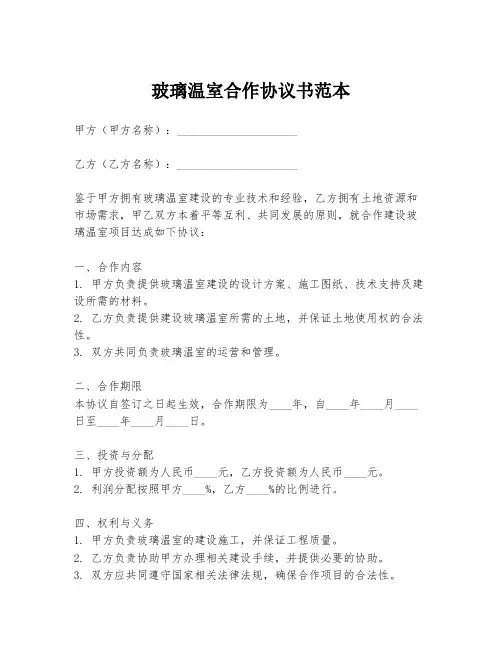 玻璃温室合作协议书范本

甲方（甲方名称）：____________________

乙方（乙方名称）：____________________

鉴于甲方拥有玻璃温室建设的专业技术和经验，乙方拥有土地资源和市场需求，甲乙双方本着平等互利、共同发展的原则，就合作建设玻璃温室项目达成如下协议：

一、合作内容
1. 甲方负责提供玻璃温室建设的设计方案、施工图纸、技术支持及建设所需的材料。
2. 乙方负责提供建设玻璃温室所需的土地，并保证土地使用权的合法性。
3. 双方共同负责玻璃温室的运营和管理。

二、合作期限
本协议自签订之日起生效，合作期限为____年，自____年____月____日至____年____月____日。

三、投资与分配
1. 甲方投资额为人民币____元，乙方投资额为人民币____元。
2. 利润分配按照甲方____%，乙方____%的比例进行。

四、权利与义务
1. 甲方负责玻璃温室的建设施工，并保证工程质量。
2. 乙方负责协助甲方办理相关建设手续，并提供必要的协助。
3. 双方应共同遵守国家相关法律法规，确保合作项目的合法性。